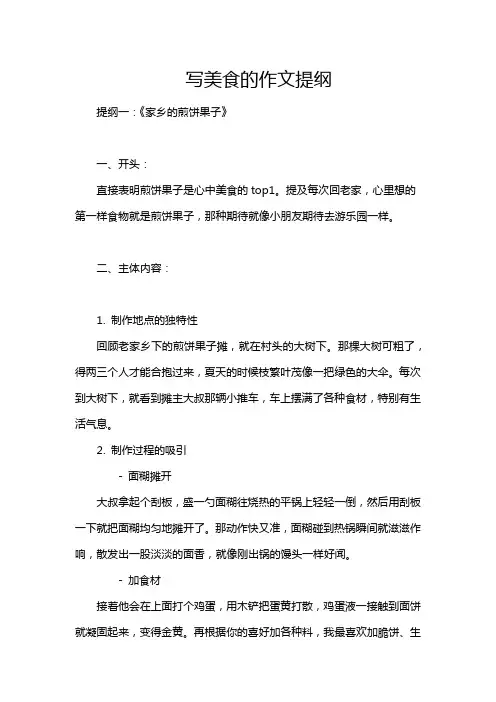 写美食的作文提纲

提纲一：《家乡的煎饼果子》

一、开头：

直接表明煎饼果子是心中美食的 top1。提及每次回老家，心里想的第一样食物就是煎饼果子，那种期待就像小朋友期待去游乐园一样。

二、主体内容：

1. 制作地点的独特性

回顾老家乡下的煎饼果子摊，就在村头的大树下。那棵大树可粗了，得两三个人才能合抱过来，夏天的时候枝繁叶茂像一把绿色的大伞。每次到大树下，就看到摊主大叔那辆小推车，车上摆满了各种食材，特别有生活气息。

2. 制作过程的吸引

- 面糊摊开

大叔拿起个刮板，盛一勺面糊往烧热的平锅上轻轻一倒，然后用刮板一下就把面糊均匀地摊开了。那动作快又准，面糊碰到热锅瞬间就滋滋作响，散发出一股淡淡的面香，就像刚出锅的馒头一样好闻。

- 加食材

接着他会在上面打个鸡蛋，用木铲把蛋黄打散，鸡蛋液一接触到面饼就凝固起来，变得金黄。再根据你的喜好加各种料，我最喜欢加脆饼、生